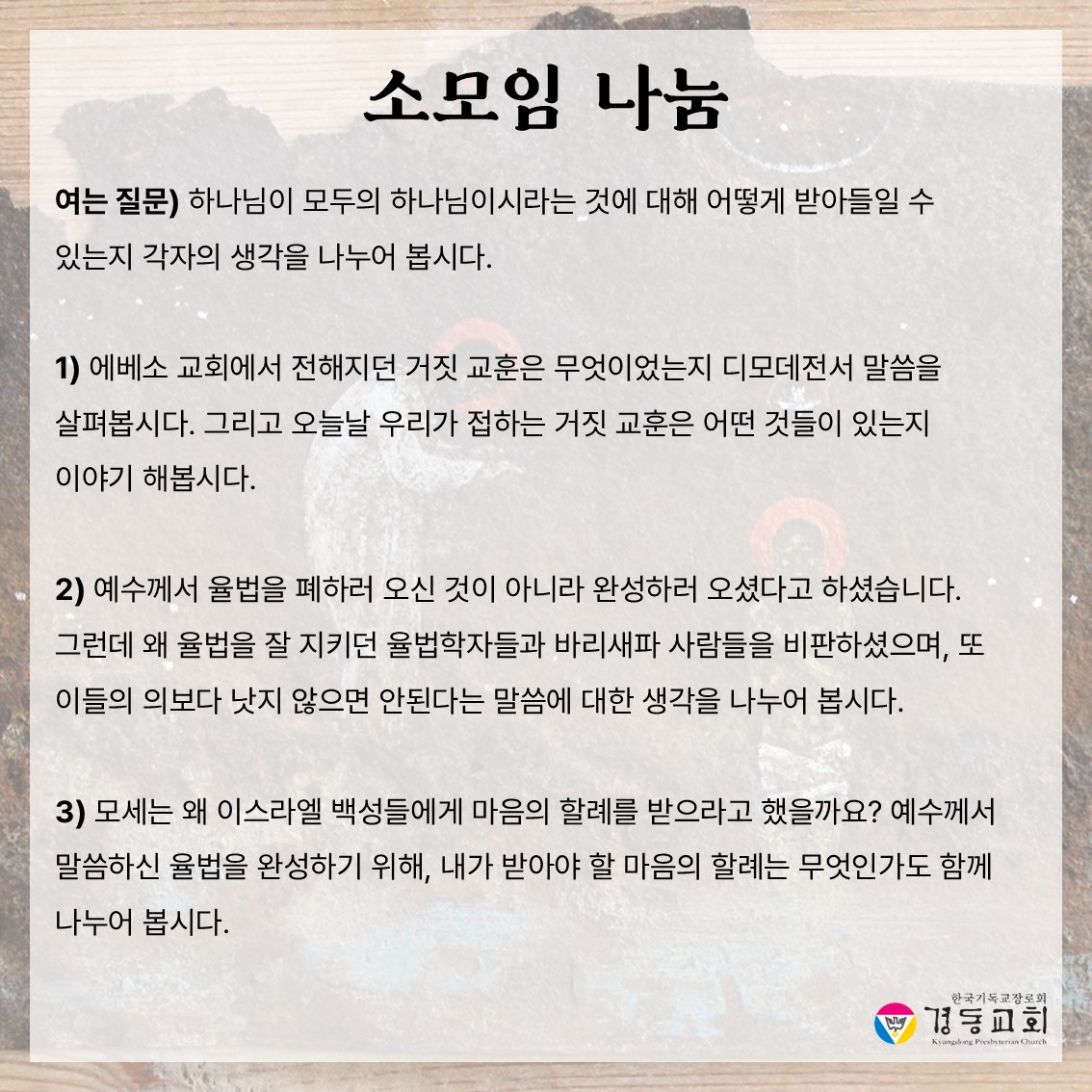 소모임 나눔

여는 질문) 하나님이 모두의 하나님이시라는 것에 대해 어떻게 받아들일 수 있는지 각자의 생각을 나누어 봅시다.

1) 에베소 교회에서 전해지던 거짓 교훈은 무엇이었는지 디모데전서 말씀을 살펴봅시다. 그리고 오늘날 우리가 접하는 거짓 교훈은 어떤 것들이 있는지 이야기 해봅시다.

2) 예수께서 율법을 폐하러 오신 것이 아니라 완성하러 오셨다고 하셨습니다. 그런데 왜 율법을 잘 지키던 율법학자들과 바리새파 사람들을 비판하셨으며, 또 이들의 의보다 낫지 않으면 안된다는 말씀에 대한 생각을 나누어 봅시다.

3) 모세는 왜 이스라엘 백성들에게 마음의 할례를 받으라고 했을까요? 예수께서 말씀하신 율법을 완성하기 위해, 내가 받아야 할 마음의 할례는 무엇인가도 함께 나누어 봅시다.

한국기독교장로회
경동교회
Kyungdong Presbyterian Church